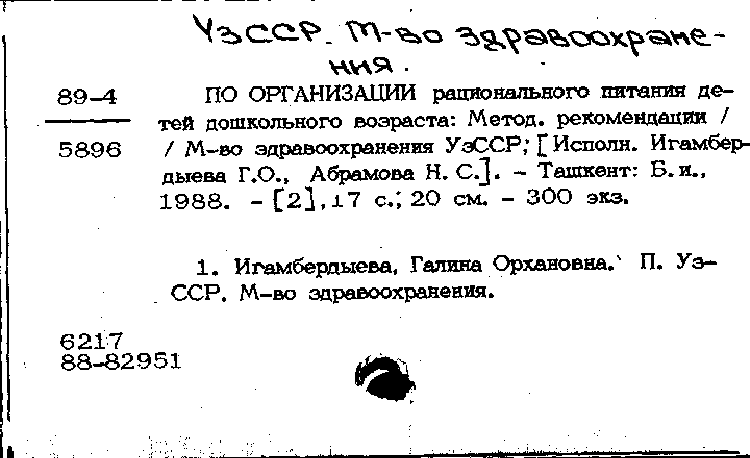 УзССР. М-во здравоохранения.

89-4
5896

ПО ОРГАНИЗАЦИИ рационального питания детей дошкольного возраста: Метод. рекомендации / / М-во здравоохранения УзССР; [Исполн. Игамбердыева Г.О., Абрамова Н. С.]. - Ташкент: Б. и., 1988. - [2], 17 с.; 20 см. - 300 экз.

1. Игамбердыева, Галина Орхановна. П. УзССР. М-во здравоохранения.

6217
88-82951